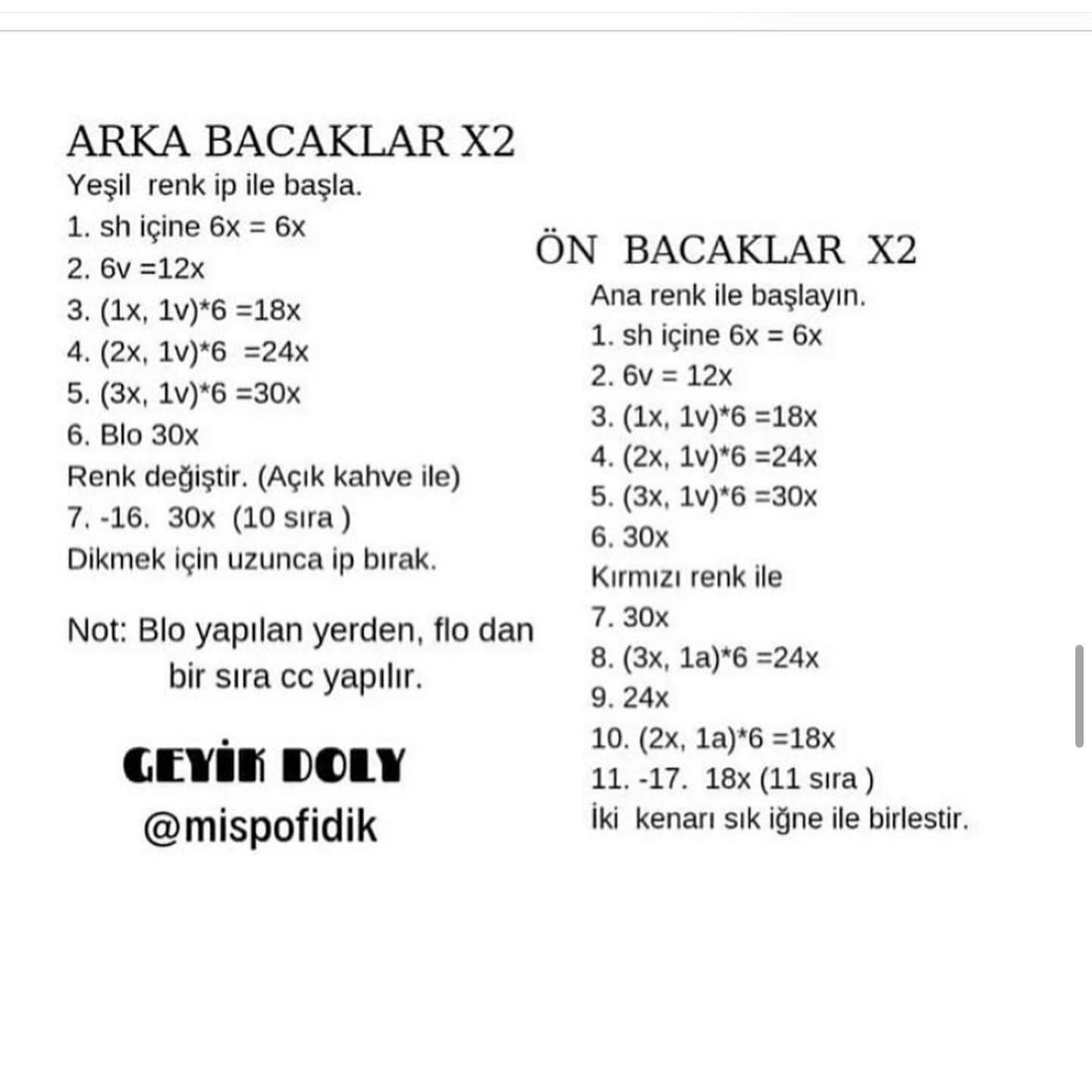 ARKA BACAKLAR X2
Yeşil renk ip ile başla.
1. sh içine 6x = 6x
2. 6v =12x
3. (1x, 1v)*6 =18x
4. (2x, 1v)*6 =24x
5. (3x, 1v)*6 =30x
6. Blo 30x
Renk değiştir. (Açık kahve ile)
7. -16. 30x (10 sıra )
Dikmek için uzunca ip bırak.

Not: Blo yapılan yerden, flo dan bir sıra cc yapılır.

GEYİK DOLY
@mispofidik

ÖN BACAKLAR X2
Ana renk ile başlayın.
1. sh içine 6x = 6x
2. 6v = 12x
3. (1x, 1v)*6 =18x
4. (2x, 1v)*6 =24x
5. (3x, 1v)*6 =30x
6. 30x
Kırmızı renk ile
7. 30x
8. (3x, 1a)*6 =24x
9. 24x
10. (2x, 1a)*6 =18x
11. -17. 18x (11 sıra )
İki kenarı sık iğne ile birlestir.